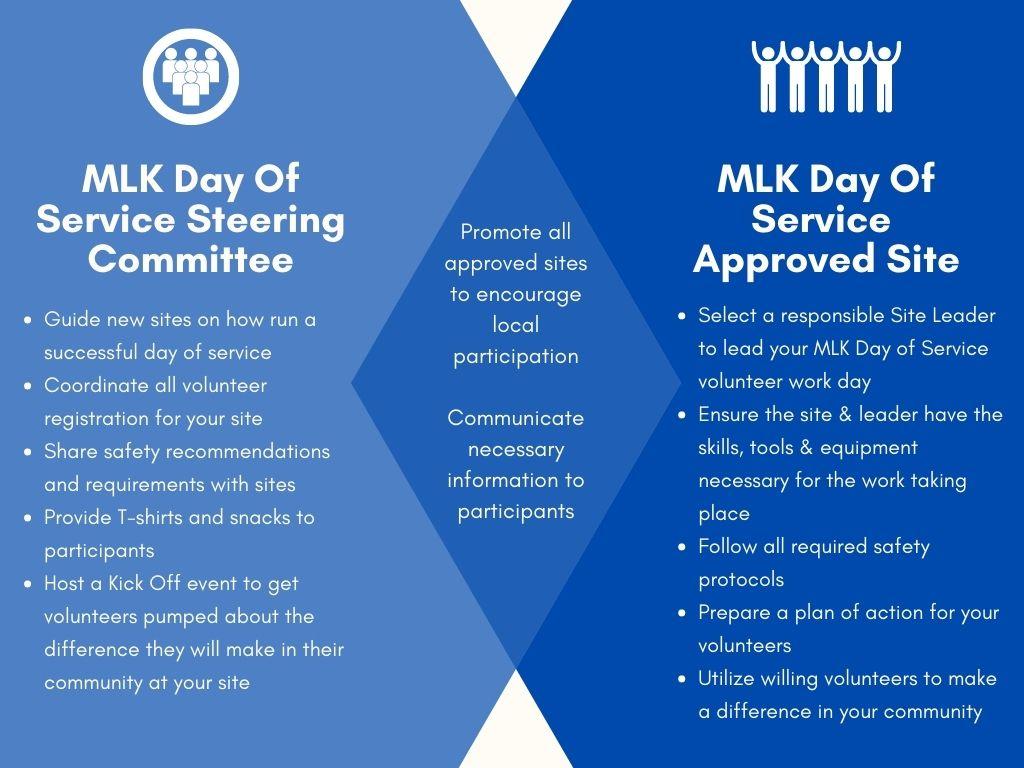 MLK Day Of Service Steering Committee

- Guide new sites on how run a successful day of service
- Coordinate all volunteer registration for your site
- Share safety recommendations and requirements with sites
- Provide T-shirts and snacks to participants
- Host a Kick Off event to get volunteers pumped about the difference they will make in their community at your site

Promote all approved sites to encourage local participation

Communicate necessary information to participants

MLK Day Of Service Approved Site

- Select a responsible Site Leader to lead your MLK Day of Service volunteer work day
- Ensure the site & leader have the skills, tools & equipment necessary for the work taking place
- Follow all required safety protocols
- Prepare a plan of action for your volunteers
- Utilize willing volunteers to make a difference in your community